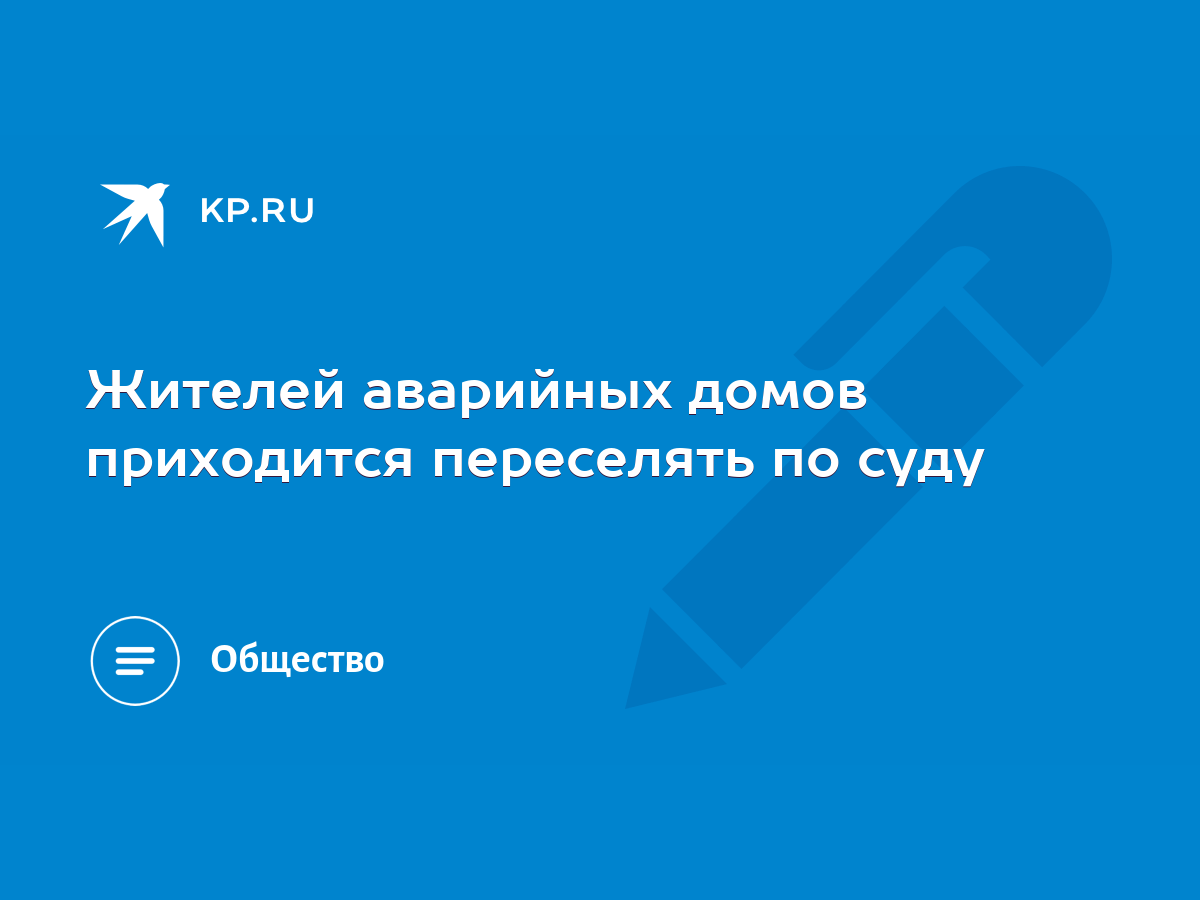 KP.RU

Жителей аварийных домов приходится переселять по суду

Общество